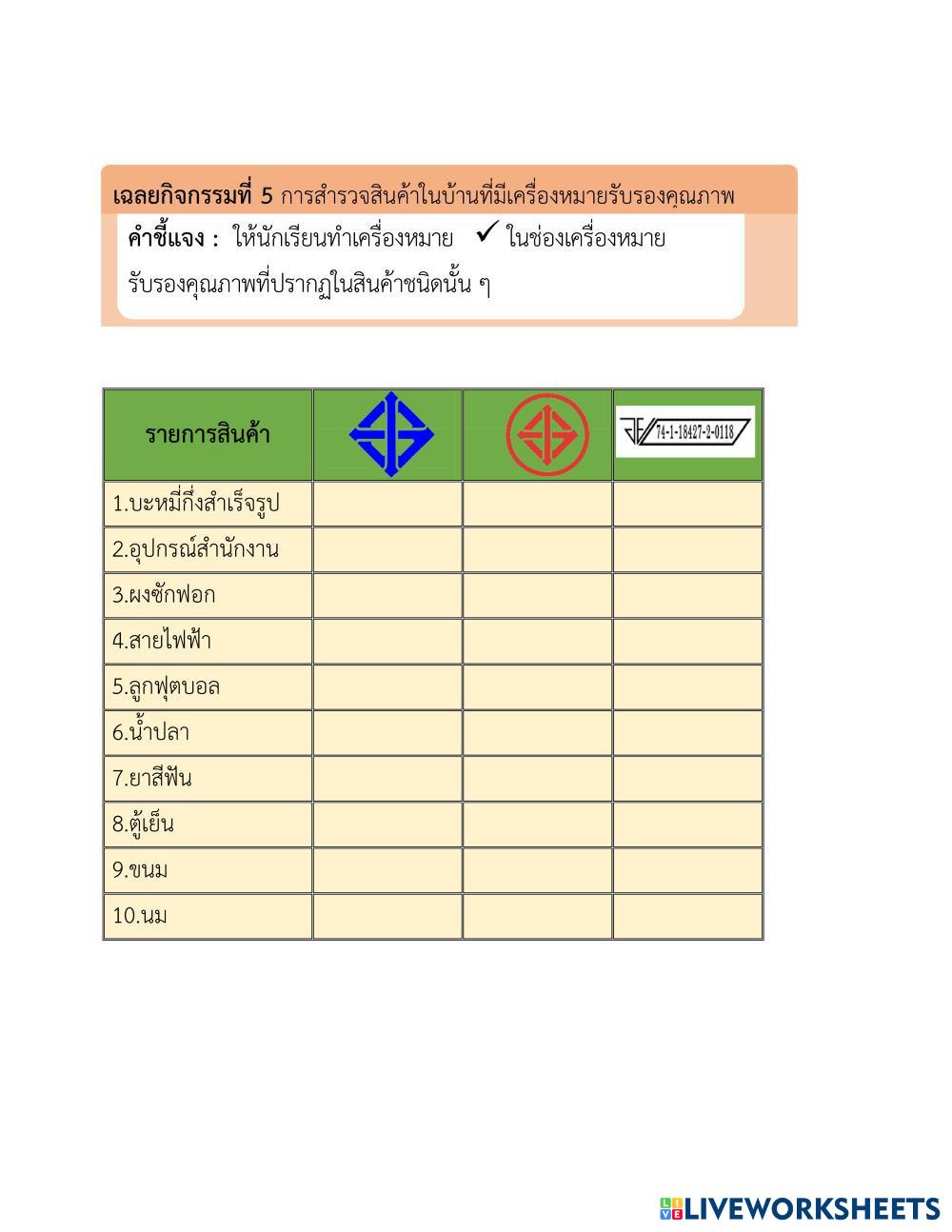 เฉลยกิจกรรมที่ 5 การสำรวจสินค้าในบ้านที่มีเครื่องหมายรับรองคุณภาพ

คำชี้แจง : ให้นักเรียนทำเครื่องหมาย ✓ ในช่องเครื่องหมายรับรองคุณภาพที่ปรากฏในสินค้าชนิดนั้น ๆ

| รายการสินค้า | | | 74-1-18427-2-0118 |
|---|---|---|---|
| 1.บะหมี่กึ่งสำเร็จรูป | | | |
| 2.อุปกรณ์สำนักงาน | | | |
| 3.ผงซักฟอก | | | |
| 4.สายไฟฟ้า | | | |
| 5.ลูกฟุตบอล | | | |
| 6.น้ำปลา | | | |
| 7.ยาสีฟัน | | | |
| 8.ตู้เย็น | | | |
| 9.ขนม | | | |
| 10.นม | | | |

LIVEWORKSHEETS